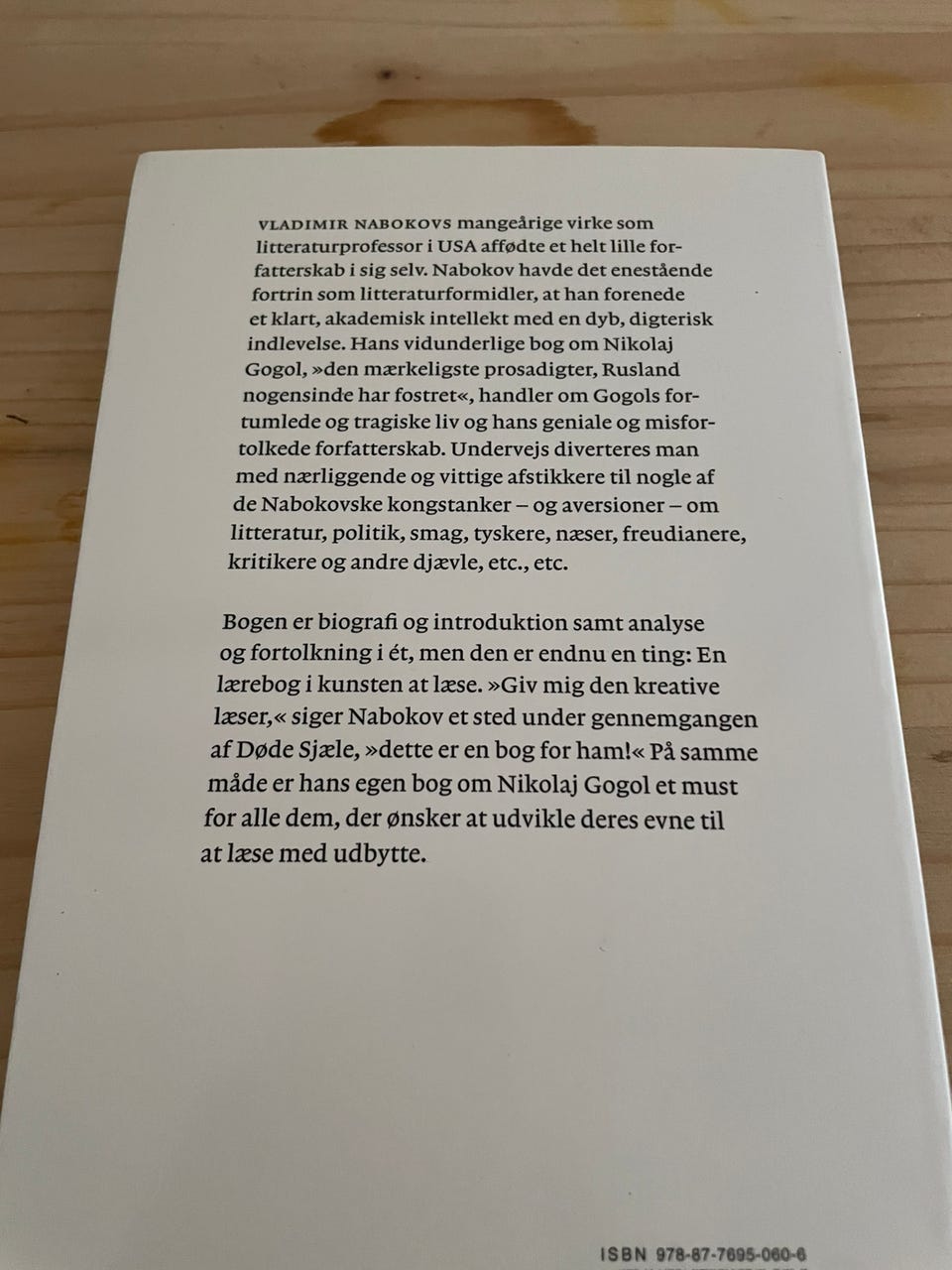 VLADIMIR NABOKOVS mangeårige virke som litteraturprofessor i USA affødte et helt lille forfatterskab i sig selv. Nabokov havde det enestående fortrin som litteraturformidler, at han forenede et klart, akademisk intellekt med en dyb, digterisk indlevelse. Hans vidunderlige bog om Nikolaj Gogol, »den mærkeligste prosadigter, Rusland nogensinde har fostret«, handler om Gogols fortumlede og tragiske liv og hans geniale og misfortolkede forfatterskab. Undervejs diverteres man med nærliggende og vittige afstikkere til nogle af de Nabokovske kongstanker – og aversioner – om litteratur, politik, smag, tyskere, næser, freudianere, kritikere og andre djævle, etc., etc.

Bogen er biografi og introduktion samt analyse og fortolkning i ét, men den er endnu en ting: En lærebog i kunsten at læse. »Giv mig den kreative læser,« siger Nabokov et sted under gennemgangen af Døde Sjæle, »dette er en bog for ham!« På samme måde er hans egen bog om Nikolaj Gogol et must for alle dem, der ønsker at udvikle deres evne til at læse med udbytte.

ISBN 978-87-7695-060-6